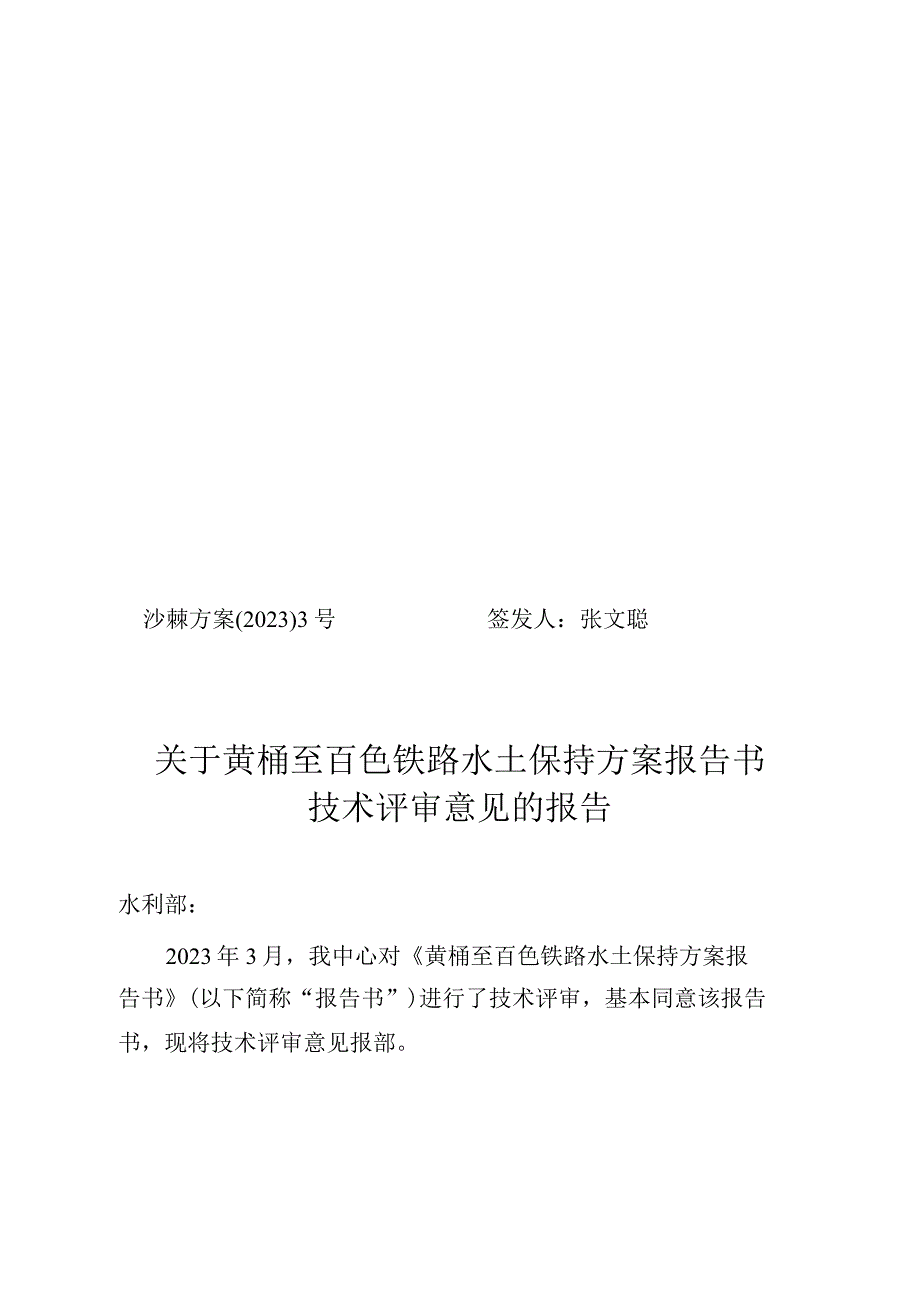 沙棘方案(2023)3号　　　　　　签发人：张文聪

关于黄桶至百色铁路水土保持方案报告书技术评审意见的报告

水利部：

2023年3月，我中心对《黄桶至百色铁路水土保持方案报告书》(以下简称“报告书”)进行了技术评审，基本同意该报告书，现将技术评审意见报部。